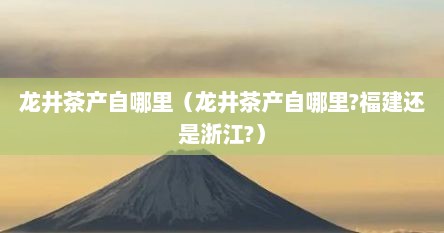 龙井茶产自哪里（龙井茶产自哪里?福建还是浙江?）